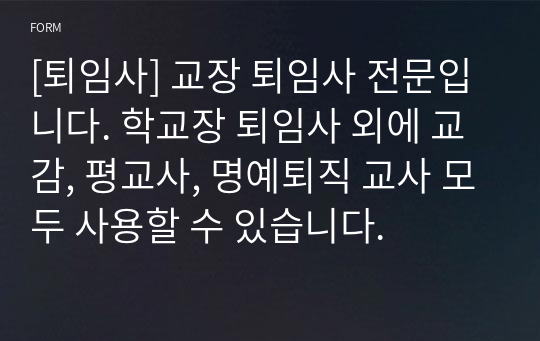 FORM

[퇴임사] 교장 퇴임사 전문입니다. 학교장 퇴임사 외에 교감, 평교사, 명예퇴직 교사 모두 사용할 수 있습니다.